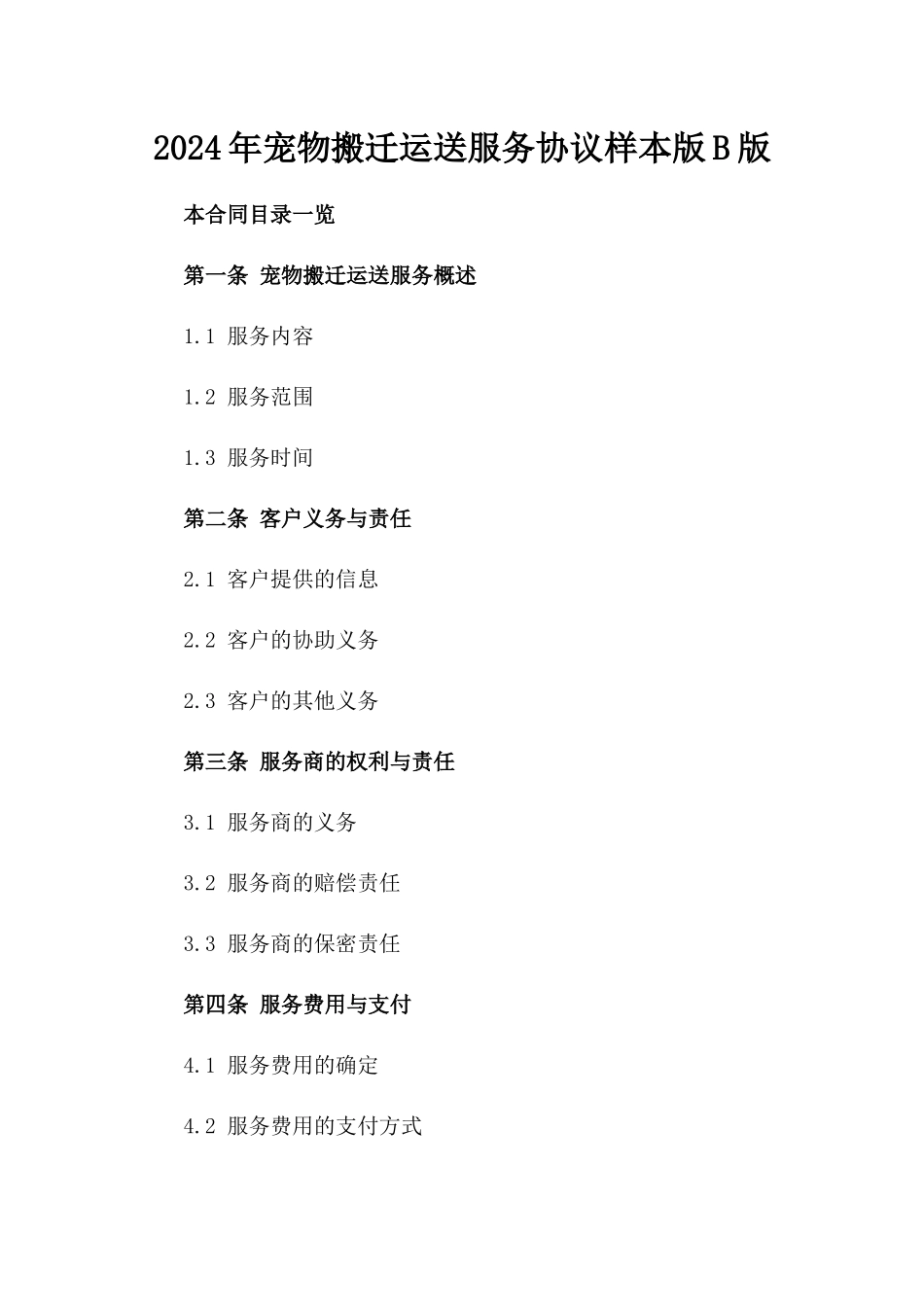 2024年宠物搬迁运送服务协议样本版B版

本合同目录一览

第一条 宠物搬迁运送服务概述

1.1 服务内容

1.2 服务范围

1.3 服务时间

第二条 客户义务与责任

2.1 客户提供的信息

2.2 客户的协助义务

2.3 客户的其他义务

第三条 服务商的权利与责任

3.1 服务商的义务

3.2 服务商的赔偿责任

3.3 服务商的保密责任

第四条 服务费用与支付

4.1 服务费用的确定

4.2 服务费用的支付方式